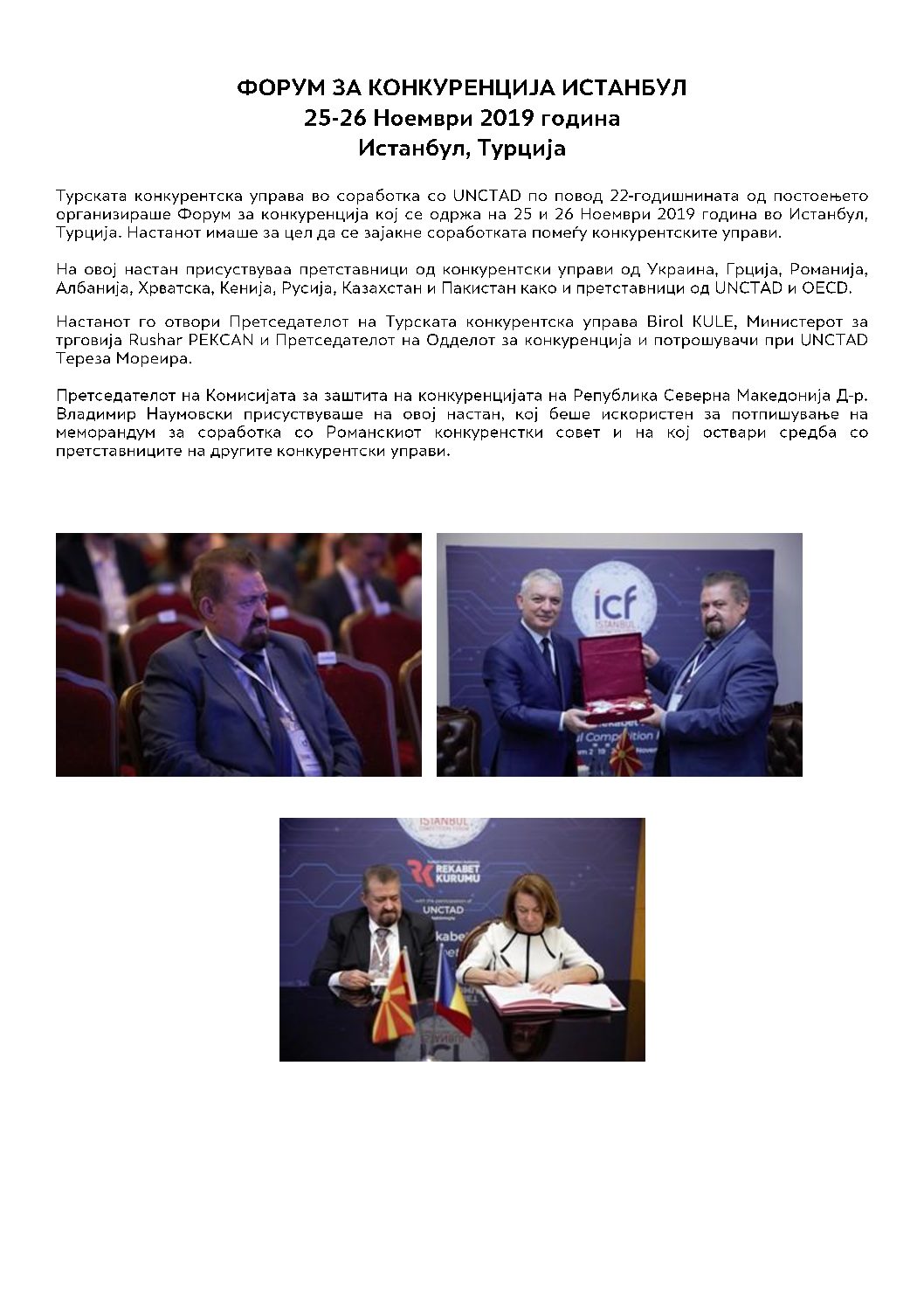 ФОРУМ ЗА КОНКУРЕНЦИЈА ИСТАНБУЛ
25-26 Ноември 2019 година
Истанбул, Турција

Турската конкурентска управа во соработка со UNCTAD по повод 22-годишнината од постоењето организираше Форум за конкуренција кој се одржа на 25 и 26 Ноември 2019 година во Истанбул, Турција. Настанот имаше за цел да се зајакне соработката помеѓу конкурентските управи.

На овој настан присуствуваа претставници од конкурентски управи од Украина, Грција, Романија, Албанија, Хрватска, Кенија, Русија, Казахстан и Пакистан како и претставници од UNCTAD и OECD.

Настанот го отвори Претседателот на Турската конкурентска управа Birol KULE, Министерот за трговија Rushar PEKCAN и Претседателот на Одделот за конкуренција и потрошувачи при UNCTAD Тереза Мореира.

Претседателот на Комисијата за заштита на конкуренцијата на Република Северна Македонија Д-р. Владимир Наумовски присуствуваше на овој настан, кој беше искористен за потпишување на меморандум за соработка со Романскиот конкуренстки совет и на кој оствари средба со претставниците на другите конкурентски управи.

icf
ISTANBUL

ISTANBUL
REKABET
KURUMU
UNCTAD